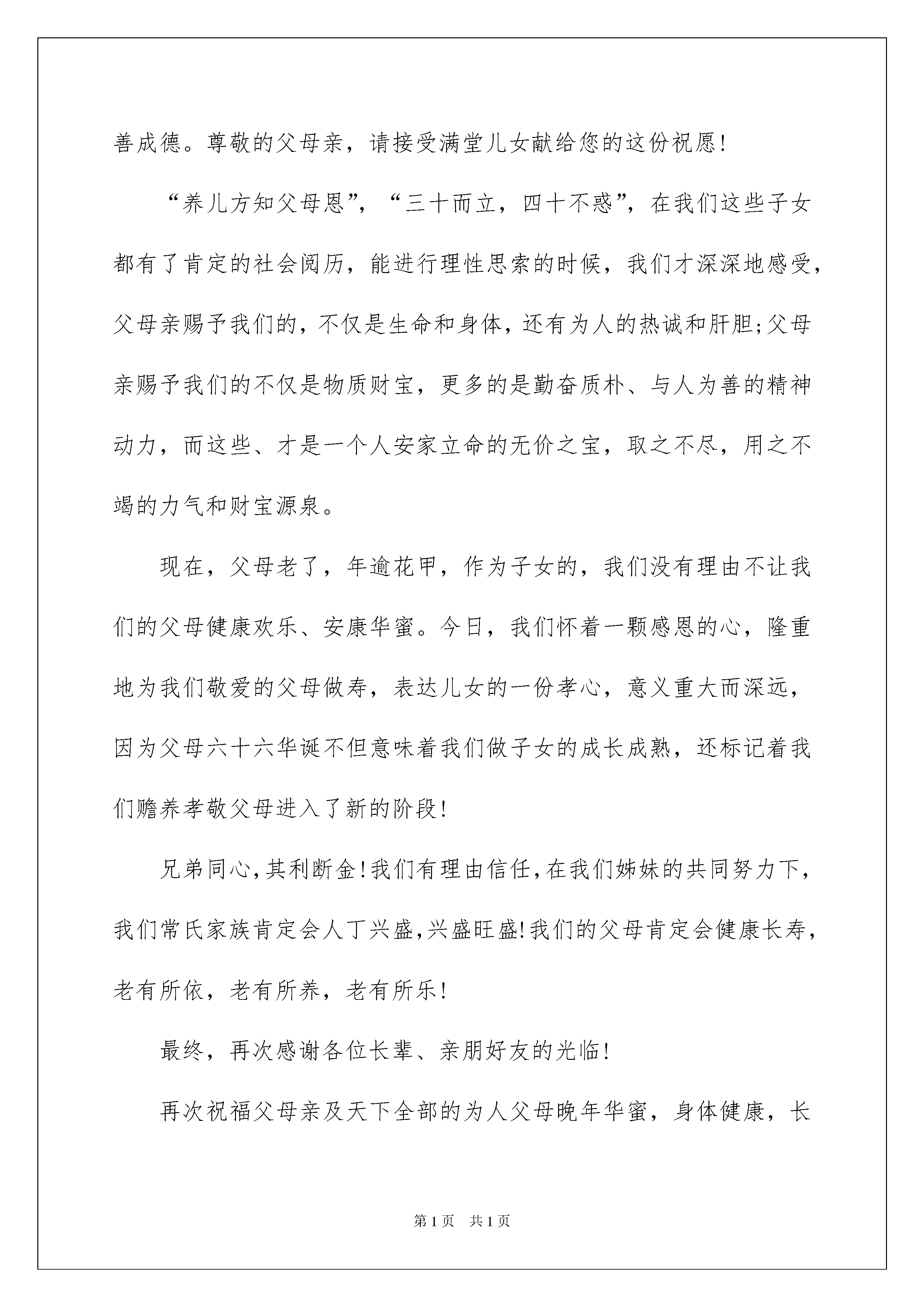 善成德。尊敬的父母亲，请接受满堂儿女献给您的这份祝愿！

“养儿方知父母恩”，“三十而立，四十不惑”，在我们这些子女都有了肯定的社会阅历，能进行理性思索的时候，我们才深深地感受，父母亲赐予我们的，不仅是生命和身体，还有为人的热诚和肝胆;父母亲赐予我们的不仅是物质财宝，更多的是勤奋质朴、与人为善的精神动力，而这些、才是一个人安家立命的无价之宝，取之不尽，用之不竭的力气和财宝源泉。

现在，父母老了，年逾花甲，作为子女的，我们没有理由不让我们的父母健康欢乐、安康华蜜。今日，我们怀着一颗感恩的心，隆重地为我们敬爱的父母做寿，表达儿女的一份孝心，意义重大而深远，因为父母六十六华诞不但意味着我们做子女的成长成熟，还标记着我们赡养孝敬父母进入了新的阶段！

兄弟同心，其利断金！我们有理由信任，在我们姊妹的共同努力下，我们常氏家族肯定会人丁兴盛，兴盛旺盛!我们的父母肯定会健康长寿，老有所依，老有所养，老有所乐！

最终，再次感谢各位长辈、亲朋好友的光临！

再次祝福父母亲及天下全部的为人父母晚年华蜜，身体健康，长

第1页 共1页